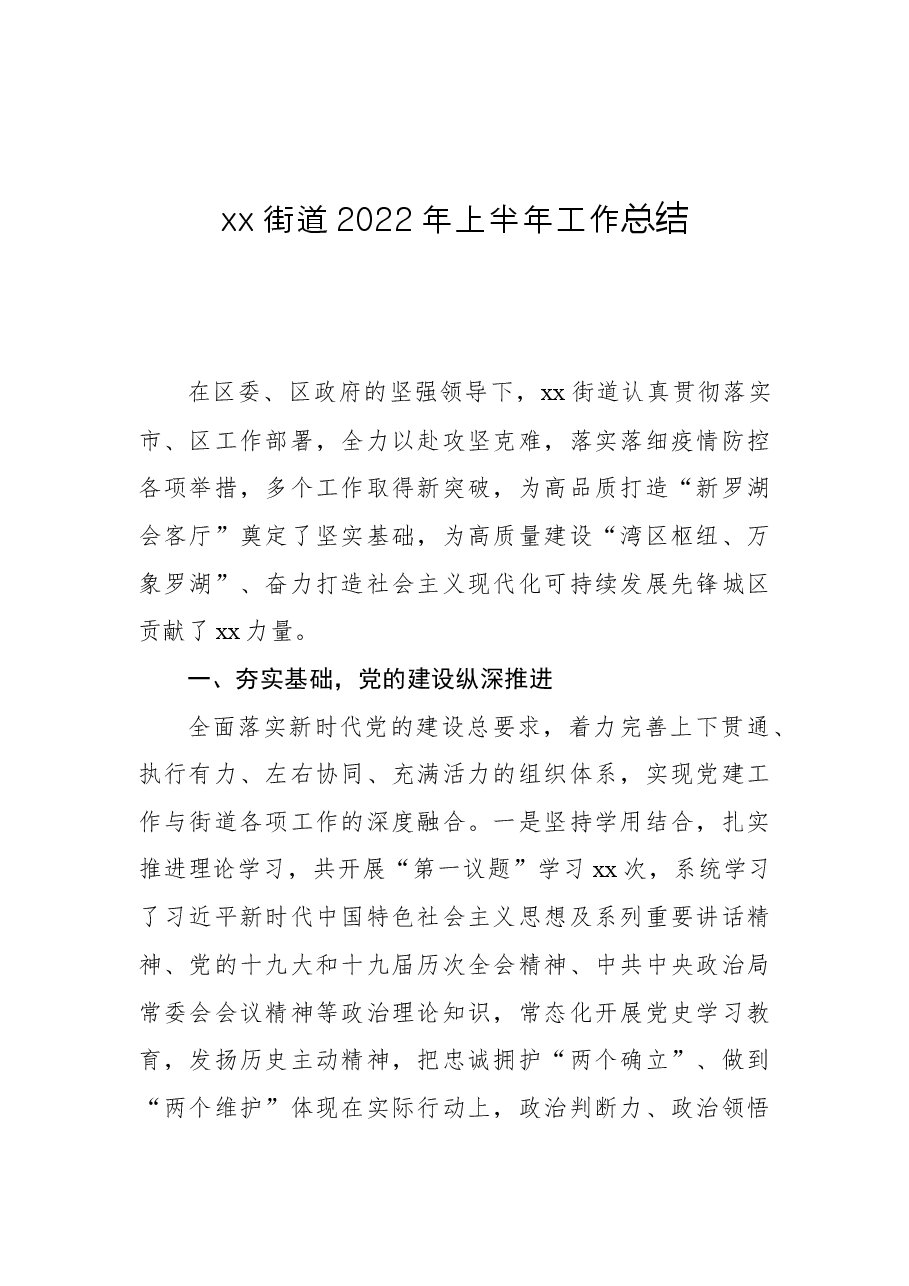 xx街道2022年上半年工作总结

在区委、区政府的坚强领导下，xx街道认真贯彻落实市、区工作部署，全力以赴攻坚克难，落实落细疫情防控各项举措，多个工作取得新突破，为高品质打造“新罗湖会客厅”奠定了坚实基础，为高质量建设“湾区枢纽、万象罗湖”、奋力打造社会主义现代化可持续发展先锋城区贡献了xx力量。

一、夯实基础，党的建设纵深推进

全面落实新时代党的建设总要求，着力完善上下贯通、执行有力、左右协同、充满活力的组织体系，实现党建工作与街道各项工作的深度融合。一是坚持学用结合，扎实推进理论学习，共开展“第一议题”学习xx次，系统学习了习近平新时代中国特色社会主义思想及系列重要讲话精神、党的十九大和十九届历次全会精神、中共中央政治局常委会会议精神等政治理论知识，常态化开展党史学习教育，发扬历史主动精神，把忠诚拥护“两个确立”、做到“两个维护”体现在实际行动上，政治判断力、政治领悟